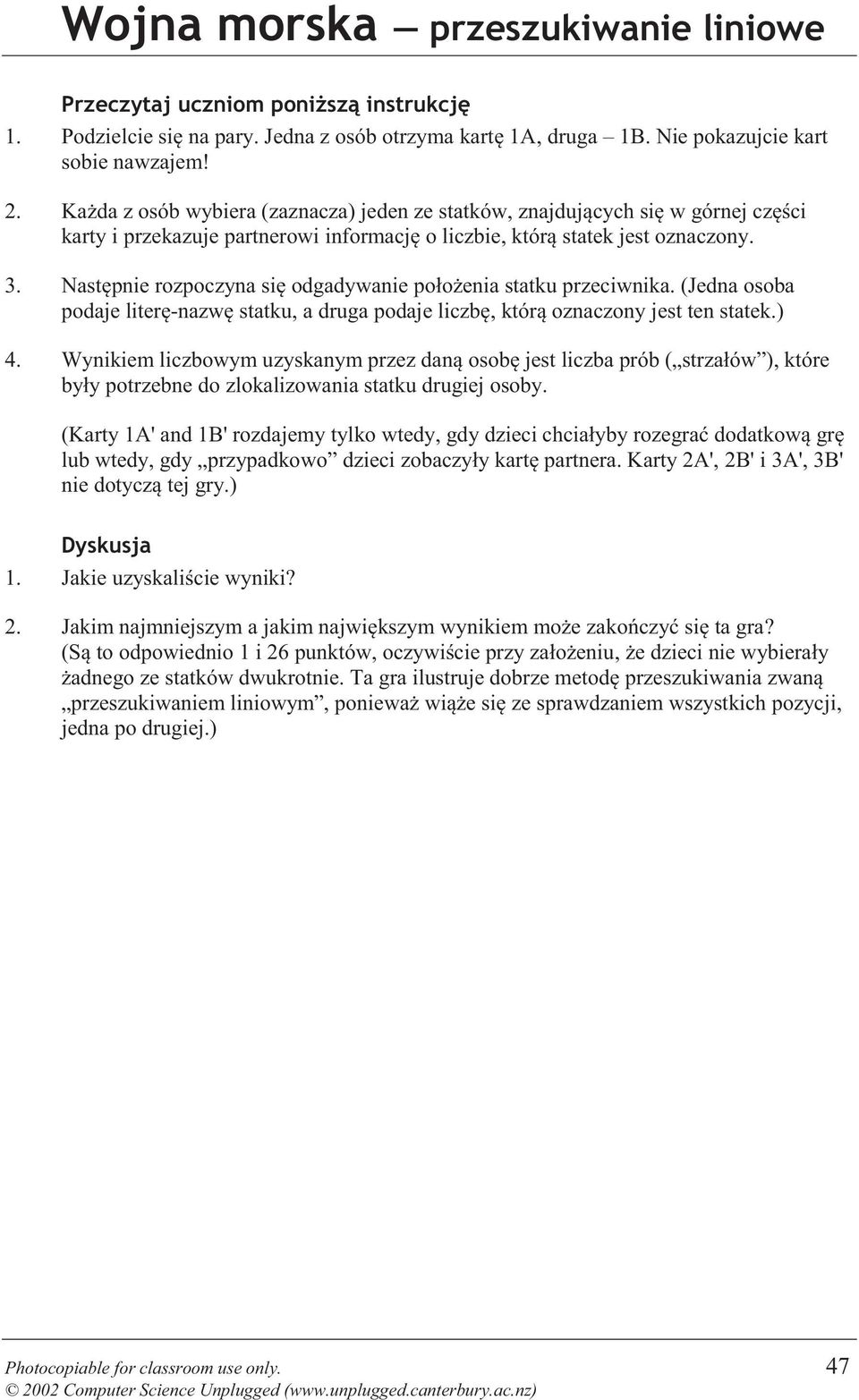 Wojna morska — przeszukiwanie liniowe

Przeczytaj uczniom poniższą instrukcję

1. Podzielcie się na pary. Jedna z osób otrzyma kartę 1A, druga – 1B. Nie pokazujcie kart sobie nawzajem!

2. Każda z osób wybiera (zaznacza) jeden ze statków, znajdujących się w górnej części karty i przekazuje partnerowi informację o liczbie, którą statek jest oznaczony.

3. Następnie rozpoczyna się odgadywanie położenia statku przeciwnika. (Jedna osoba podaje literę-nazwę statku, a druga podaje liczbę, którą oznaczony jest ten statek.)

4. Wynikiem liczbowym uzyskanym przez daną osobę jest liczba prób („strzałów”), które były potrzebne do zlokalizowania statku drugiej osoby.

(Karty 1A' and 1B' rozdajemy tylko wtedy, gdy dzieci chciałyby rozegrać dodatkową grę lub wtedy, gdy „przypadkowo” dzieci zobaczyły kartę partnera. Karty 2A', 2B' i 3A', 3B' nie dotyczą tej gry.)

Dyskusja

1. Jakie uzyskaliście wyniki?

2. Jakim najmniejszym a jakim największym wynikiem może zakończyć się ta gra? (Są to odpowiednio 1 i 26 punktów, oczywiście przy założeniu, że dzieci nie wybierały żadnego ze statków dwukrotnie. Ta gra ilustruje dobrze metodę przeszukiwania zwaną „przeszukiwaniem liniowym”, ponieważ wiąże się ze sprawdzaniem wszystkich pozycji, jedna po drugiej.)

Photocopiable for classroom use only.
© 2002 Computer Science Unplugged (www.unplugged.canterbury.ac.nz)
47